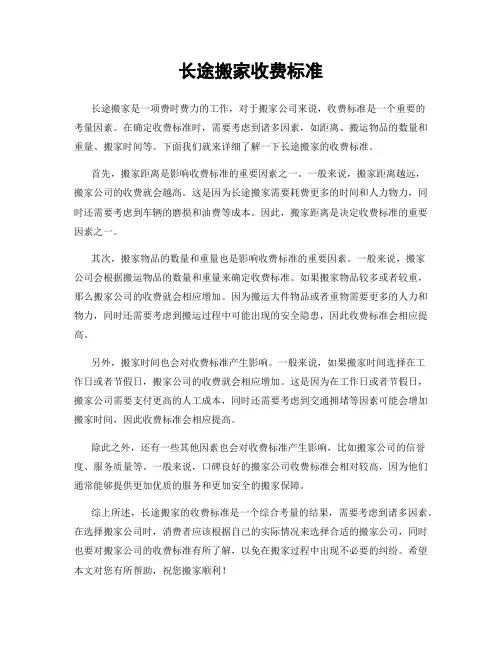 长途搬家收费标准

长途搬家是一项费时费力的工作，对于搬家公司来说，收费标准是一个重要的考量因素。在确定收费标准时，需要考虑到诸多因素，如距离、搬运物品的数量和重量、搬家时间等。下面我们就来详细了解一下长途搬家的收费标准。

首先，搬家距离是影响收费标准的重要因素之一。一般来说，搬家距离越远，搬家公司的收费就会越高。这是因为长途搬家需要耗费更多的时间和人力物力，同时还需要考虑到车辆的磨损和油费等成本。因此，搬家距离是决定收费标准的重要因素之一。

其次，搬家物品的数量和重量也是影响收费标准的重要因素。一般来说，搬家公司会根据搬运物品的数量和重量来确定收费标准。如果搬家物品较多或者较重，那么搬家公司的收费就会相应增加。因为搬运大件物品或者重物需要更多的人力和物力，同时还需要考虑到搬运过程中可能出现的安全隐患，因此收费标准会相应提高。

另外，搬家时间也会对收费标准产生影响。一般来说，如果搬家时间选择在工作日或者节假日，搬家公司的收费就会相应增加。这是因为在工作日或者节假日，搬家公司需要支付更高的人工成本，同时还需要考虑到交通拥堵等因素可能会增加搬家时间，因此收费标准会相应提高。

除此之外，还有一些其他因素也会对收费标准产生影响，比如搬家公司的信誉度、服务质量等。一般来说，口碑良好的搬家公司收费标准会相对较高，因为他们通常能够提供更加优质的服务和更加安全的搬家保障。

综上所述，长途搬家的收费标准是一个综合考量的结果，需要考虑到诸多因素。在选择搬家公司时，消费者应该根据自己的实际情况来选择合适的搬家公司，同时也要对搬家公司的收费标准有所了解，以免在搬家过程中出现不必要的纠纷。希望本文对您有所帮助，祝您搬家顺利！